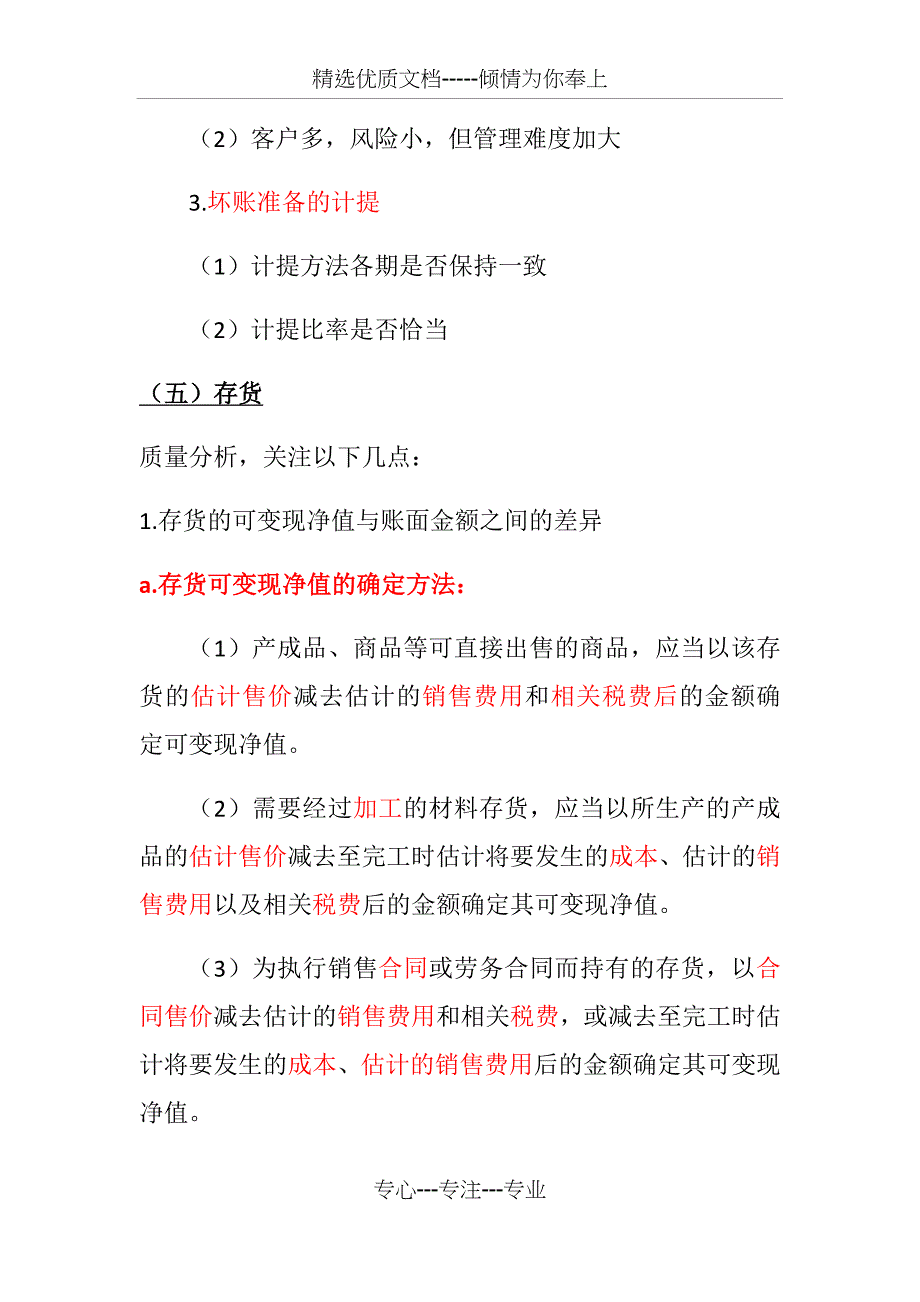 精选优质文档-----倾情为你奉上

（2）客户多，风险小，但管理难度加大

3.坏账准备的计提

（1）计提方法各期是否保持一致

（2）计提比率是否恰当

（五）存货

质量分析，关注以下几点：

1.存货的可变现净值与账面金额之间的差异

a.存货可变现净值的确定方法：

（1）产成品、商品等可直接出售的商品，应当以该存货的估计售价减去估计的销售费用和相关税费后的金额确定可变现净值。

（2）需要经过加工的材料存货，应当以所生产的产成品的估计售价减去至完工时估计将要发生的成本、估计的销售费用以及相关税费后的金额确定其可变现净值。

（3）为执行销售合同或劳务合同而持有的存货，以合同售价减去估计的销售费用和相关税费，或减去至完工时估计将要发生的成本、估计的销售费用后的金额确定其可变现净值。

专心---专注---专业